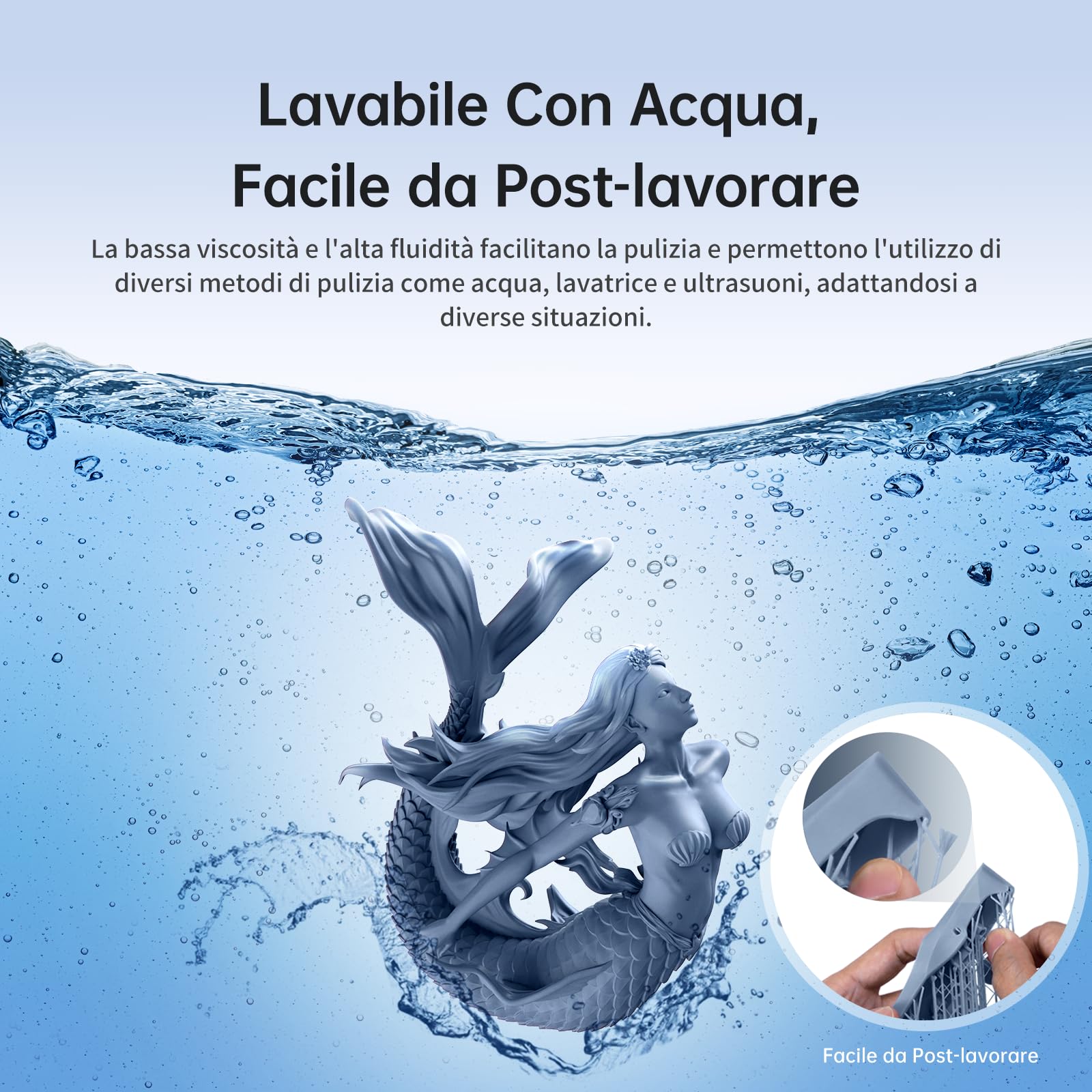 Lavabile Con Acqua,
Facile da Post-lavorare

La bassa viscosità e l'alta fluidità facilitano la pulizia e permettono l'utilizzo di diversi metodi di pulizia come acqua, lavatrice e ultrasuoni, adattandosi a diverse situazioni.

Facile da Post-lavorare